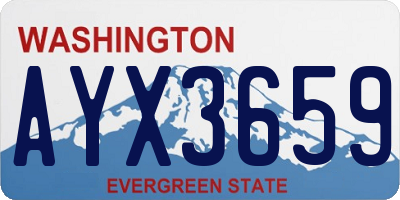 WASHINGTON

AYX3659

EVERGREEN STATE